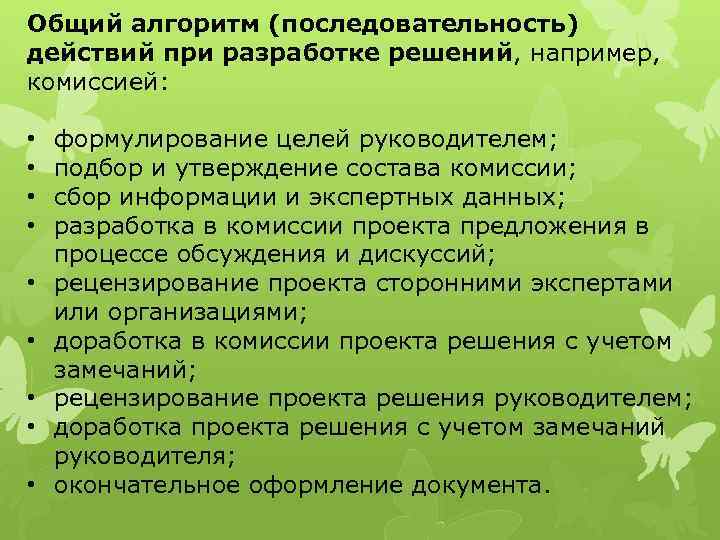 Общий алгоритм (последовательность) действий при разработке решений, например, комиссией:

• формулирование целей руководителем;
• подбор и утверждение состава комиссии;
• сбор информации и экспертных данных;
• разработка в комиссии проекта предложения в процессе обсуждения и дискуссий;
• рецензирование проекта сторонними экспертами или организациями;
• доработка в комиссии проекта решения с учетом замечаний;
• рецензирование проекта решения руководителем;
• доработка проекта решения с учетом замечаний руководителя;
• окончательное оформление документа.